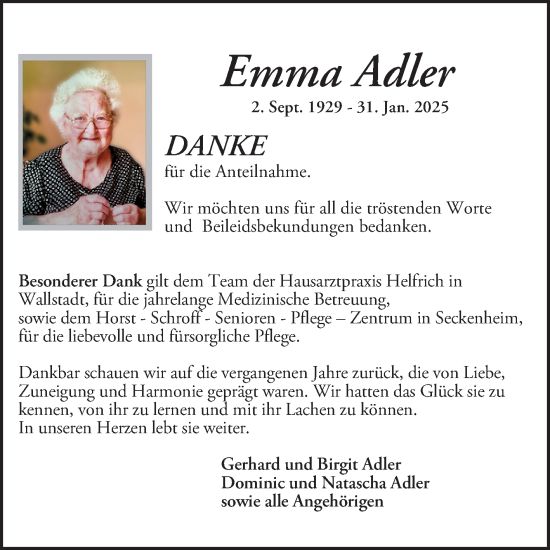 Emma Adler
2. Sept. 1929 - 31. Jan. 2025

DANKE
für die Anteilnahme.

Wir möchten uns für all die tröstenden Worte und Beileidsbekundungen bedanken.

Besonderer Dank gilt dem Team der Hausarztpraxis Helfrich in Wallstadt, für die jahrelange Medizinische Betreuung, sowie dem Horst - Schroff - Senioren - Pflege – Zentrum in Seckenheim, für die liebevolle und fürsorgliche Pflege.

Dankbar schauen wir auf die vergangenen Jahre zurück, die von Liebe, Zuneigung und Harmonie geprägt waren. Wir hatten das Glück sie zu kennen, von ihr zu lernen und mit ihr Lachen zu können.
In unseren Herzen lebt sie weiter.

Gerhard und Birgit Adler
Dominic und Natascha Adler
sowie alle Angehörigen